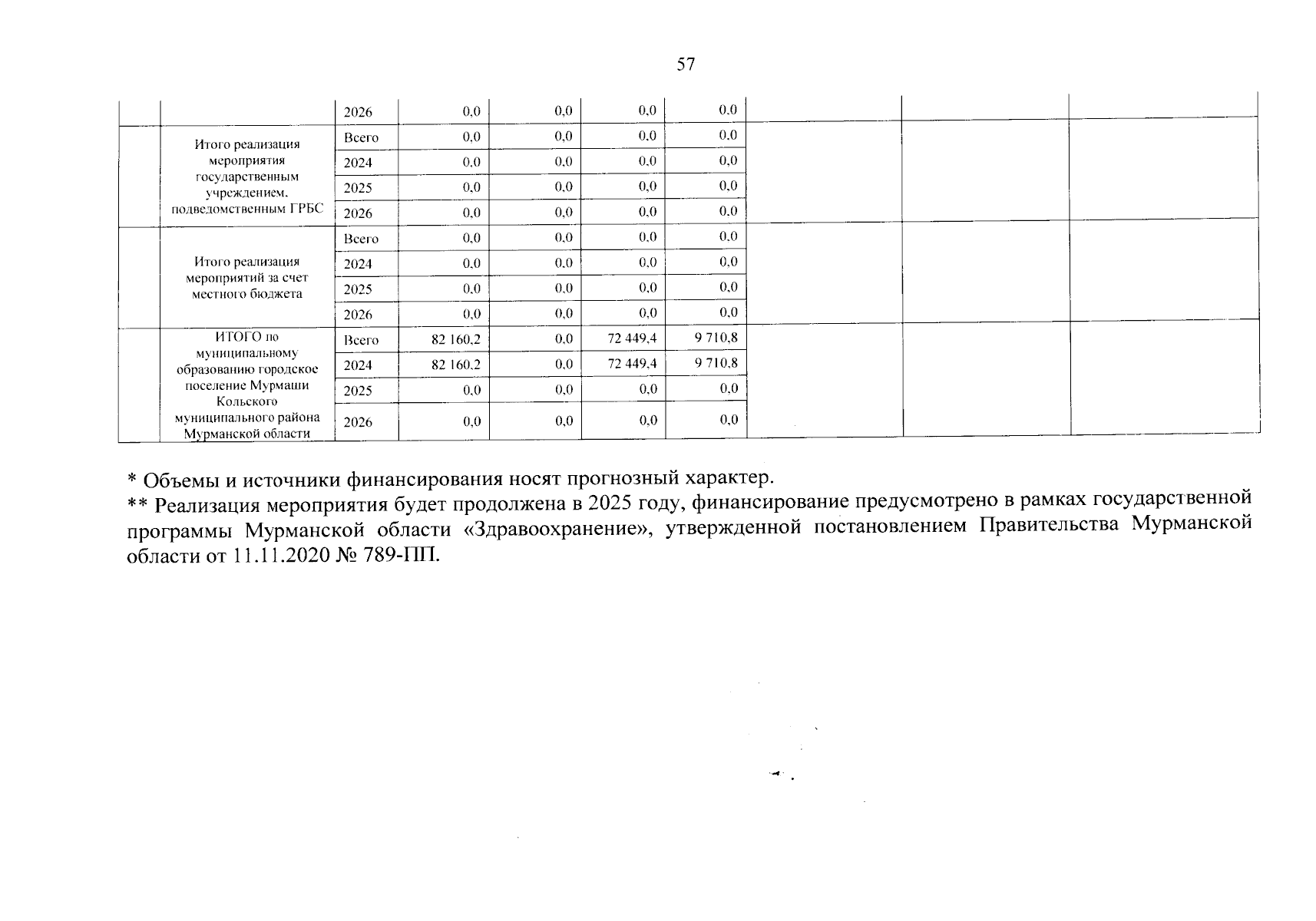 57

| | | | | | | | | | |
|---|---|---|---|---|---|---|---|---|---|
| | | 2026 | 0,0 | 0,0 | 0,0 | 0,0 | | | |
| | Итого реализация мероприятия государственным учреждением, подведомственным ГРБС | Всего | 0,0 | 0,0 | 0,0 | 0,0 | | | |
| | | 2024 | 0,0 | 0,0 | 0,0 | 0,0 | | | |
| | | 2025 | 0,0 | 0,0 | 0,0 | 0,0 | | | |
| | | 2026 | 0,0 | 0,0 | 0,0 | 0,0 | | | |
| | Итого реализация мероприятий за счет местного бюджета | Всего | 0,0 | 0,0 | 0,0 | 0,0 | | | |
| | | 2024 | 0,0 | 0,0 | 0,0 | 0,0 | | | |
| | | 2025 | 0,0 | 0,0 | 0,0 | 0,0 | | | |
| | | 2026 | 0,0 | 0,0 | 0,0 | 0,0 | | | |
| | ИТОГО по муниципальному образованию городское поселение Мурмаши Кольского муниципального района Мурманской области | Всего | 82 160,2 | 0,0 | 72 449,4 | 9 710,8 | | | |
| | | 2024 | 82 160,2 | 0,0 | 72 449,4 | 9 710,8 | | | |
| | | 2025 | 0,0 | 0,0 | 0,0 | 0,0 | | | |
| | | 2026 | 0,0 | 0,0 | 0,0 | 0,0 | | | |

* Объемы и источники финансирования носят прогнозный характер.
** Реализация мероприятия будет продолжена в 2025 году, финансирование предусмотрено в рамках государственной программы Мурманской области «Здравоохранение», утвержденной постановлением Правительства Мурманской области от 11.11.2020 № 789-ПП.